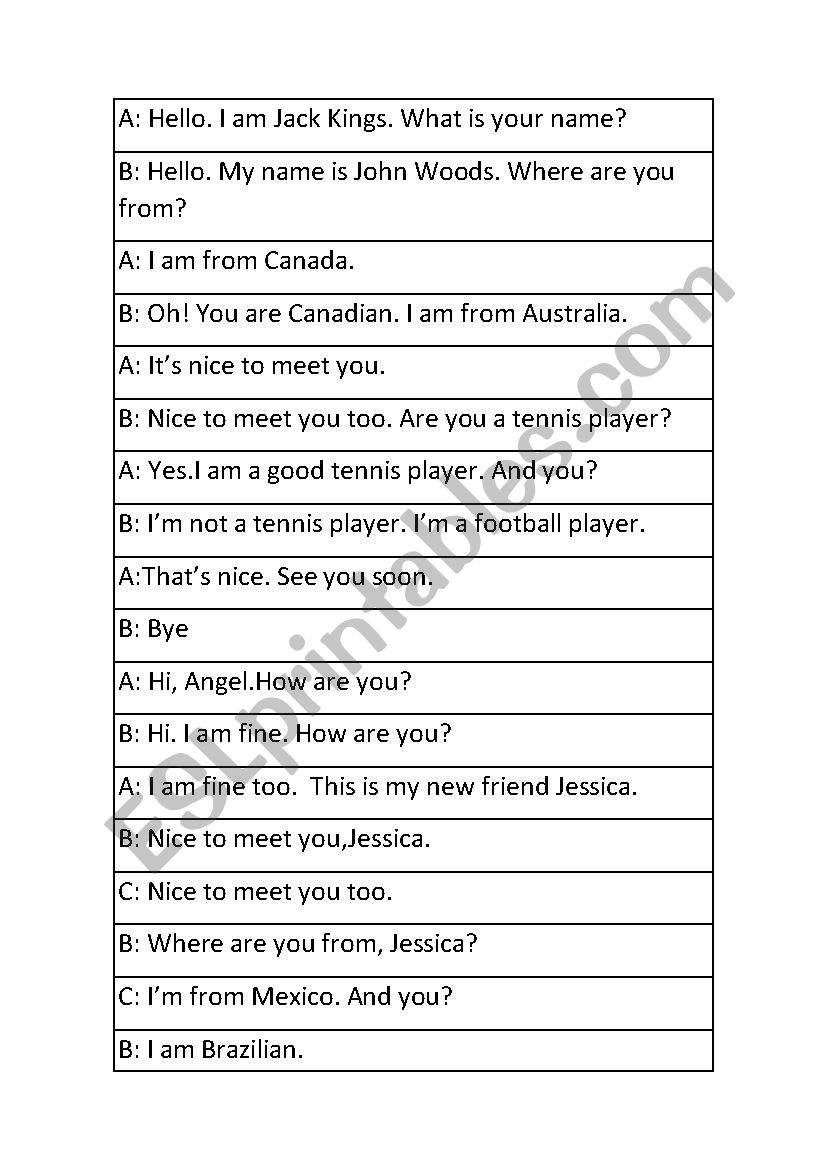 | A: Hello. I am Jack Kings. What is your name? |
|---|
| B: Hello. My name is John Woods. Where are you from? |
| A: I am from Canada. |
| B: Oh! You are Canadian. I am from Australia. |
| A: It's nice to meet you. |
| B: Nice to meet you too. Are you a tennis player? |
| A: Yes.I am a good tennis player. And you? |
| B: I'm not a tennis player. I'm a football player. |
| A:That's nice. See you soon. |
| B: Bye |
| A: Hi, Angel.How are you? |
| B: Hi. I am fine. How are you? |
| A: I am fine too. This is my new friend Jessica. |
| B: Nice to meet you,Jessica. |
| C: Nice to meet you too. |
| B: Where are you from, Jessica? |
| C: I'm from Mexico. And you? |
| B: I am Brazilian. |

ESLprintables.com